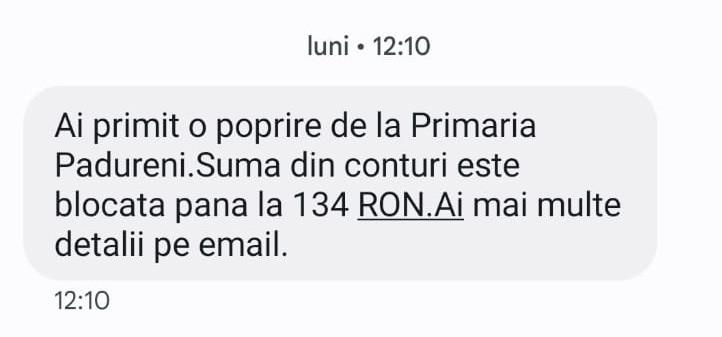 luni • 12:10

Ai primit o poprire de la Primaria Padureni.Suma din conturi este blocata pana la 134 RON.Ai mai multe detalii pe email.

12:10